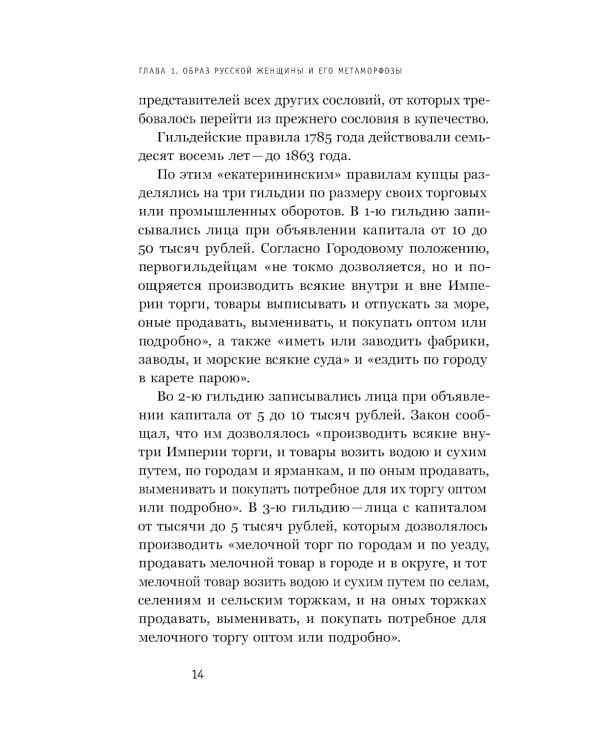 ГЛАВА 1. ОБРАЗ РУССКОЙ ЖЕНЩИНЫ И ЕГО МЕТАМОРФОЗЫ

представителей всех других сословий, от которых требовалось перейти из прежнего сословия в купечество.

Гильдейские правила 1785 года действовали семьдесят восемь лет — до 1863 года.

По этим «екатерининским» правилам купцы разделялись на три гильдии по размеру своих торговых или промышленных оборотов. В 1-ю гильдию записывались лица при объявлении капитала от 10 до 50 тысяч рублей. Согласно Городовому положению, первогильдейцам «не токмо дозволяется, но и поощряется производить всякие внутри и вне Империи торги, товары выписывать и отпускать за море, оные продавать, выменивать, и покупать оптом или подробно», а также «иметь или заводить фабрики, заводы, и морские всякие суда» и «ездить по городу в карете парою».

Во 2-ю гильдию записывались лица при объявлении капитала от 5 до 10 тысяч рублей. Закон сообщал, что им дозволялось «производить всякие внутри Империи торги, и товары возить водою и сухим путем, по городам и ярманкам, и по оным продавать, выменивать и покупать потребное для их торгу оптом или подробно». В 3-ю гильдию — лица с капиталом от тысячи до 5 тысяч рублей, которым дозволялось производить «мелочной торг по городам и по уезду, продавать мелочной товар в городе и в округе, и тот мелочной товар возить водою и сухим путем по селам, селениям и сельским торжкам, и на оных торжках продавать, выменивать, и покупать потребное для мелочного торгу оптом или подробно».

14